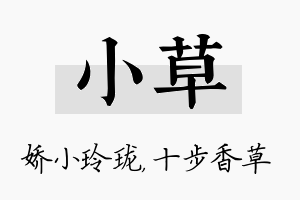 小草

娇小玲珑，十步香草